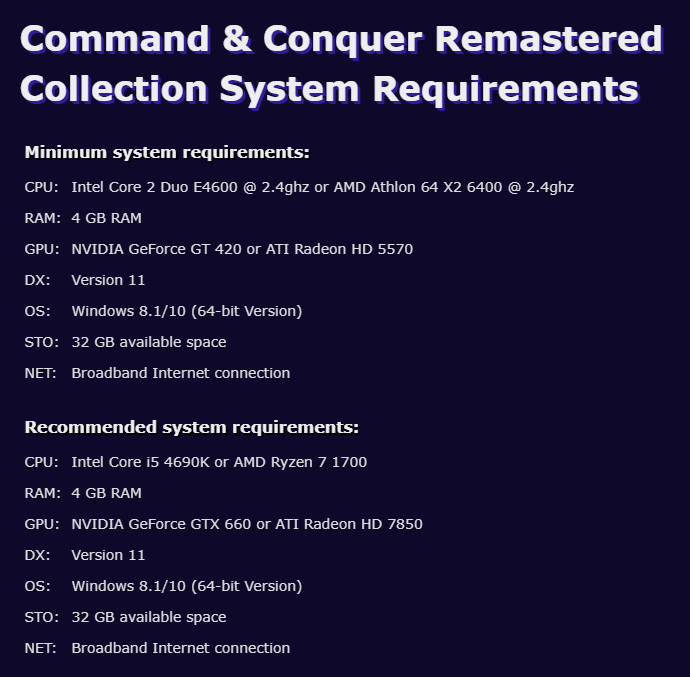 Command & Conquer Remastered Collection System Requirements

Minimum system requirements:

CPU: Intel Core 2 Duo E4600 @ 2.4ghz or AMD Athlon 64 X2 6400 @ 2.4ghz

RAM: 4 GB RAM

GPU: NVIDIA GeForce GT 420 or ATI Radeon HD 5570

DX: Version 11

OS: Windows 8.1/10 (64-bit Version)

STO: 32 GB available space

NET: Broadband Internet connection

Recommended system requirements:

CPU: Intel Core i5 4690K or AMD Ryzen 7 1700

RAM: 4 GB RAM

GPU: NVIDIA GeForce GTX 660 or ATI Radeon HD 7850

DX: Version 11

OS: Windows 8.1/10 (64-bit Version)

STO: 32 GB available space

NET: Broadband Internet connection